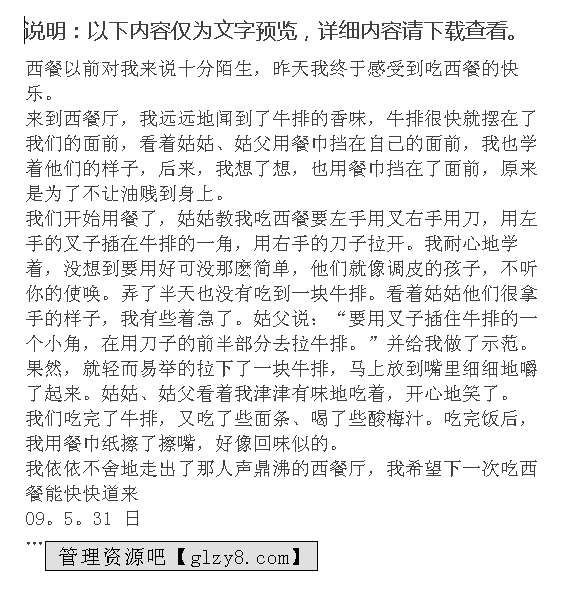 说明：以下内容仅为文字预览，详细内容请下载查看。

西餐以前对我来说十分陌生，昨天我终于感受到吃西餐的快乐。

来到西餐厅，我远远地闻到了牛排的香味，牛排很快就摆在了我们的面前，看着姑姑、姑父用餐巾挡在自己的面前，我也学着他们的样子，后来，我想了想，也用餐巾挡在了面前，原来是为了不让油贱到身上。

我们开始用餐了，姑姑教我吃西餐要左手用叉右手用刀，用左手的叉子插在牛排的一角，用右手的刀子拉开。我耐心地学着，没想到要用好可没那麽简单，他们就像调皮的孩子，不听你的使唤。弄了半天也没有吃到一块牛排。看着姑姑他们很拿手的样子，我有些着急了。姑父说：“要用叉子插住牛排的一个小角，在用刀子的前半部分去拉牛排。”并给我做了示范。果然，就轻而易举的拉下了一块牛排，马上放到嘴里细细地嚼了起来。姑姑、姑父看着我津津有味地吃着，开心地笑了。

我们吃完了牛排，又吃了些面条、喝了些酸梅汁。吃完饭后，我用餐巾纸擦了擦嘴，好像回味似的。

我依依不舍地走出了那人声鼎沸的西餐厅，我希望下一次吃西餐能快快道来

09。5。31 日

...

管理资源吧【glzy8.com】